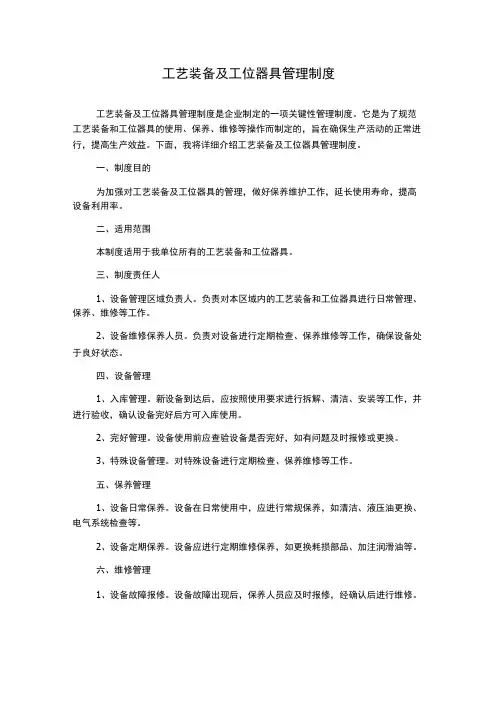 工艺装备及工位器具管理制度

工艺装备及工位器具管理制度是企业制定的一项关键性管理制度。它是为了规范工艺装备和工位器具的使用、保养、维修等操作而制定的，旨在确保生产活动的正常进行，提高生产效益。下面，我将详细介绍工艺装备及工位器具管理制度。

一、制度目的

为加强对工艺装备及工位器具的管理，做好保养维护工作，延长使用寿命，提高设备利用率。

二、适用范围

本制度适用于我单位所有的工艺装备和工位器具。

三、制度责任人

1、设备管理区域负责人。负责对本区域内的工艺装备和工位器具进行日常管理、保养、维修等工作。

2、设备维修保养人员。负责对设备进行定期检查、保养维修等工作，确保设备处于良好状态。

四、设备管理

1、入库管理。新设备到达后，应按照使用要求进行拆解、清洁、安装等工作，并进行验收，确认设备完好后方可入库使用。

2、完好管理。设备使用前应查验设备是否完好，如有问题及时报修或更换。

3、特殊设备管理。对特殊设备进行定期检查、保养维修等工作。

五、保养管理

1、设备日常保养。设备在日常使用中，应进行常规保养，如清洁、液压油更换、电气系统检查等。

2、设备定期保养。设备应进行定期维修保养，如更换耗损部品、加注润滑油等。

六、维修管理

1、设备故障报修。设备故障出现后，保养人员应及时报修，经确认后进行维修。